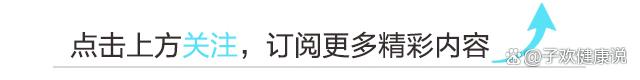 点击上方关注，订阅更多精彩内容

@子欢健康说